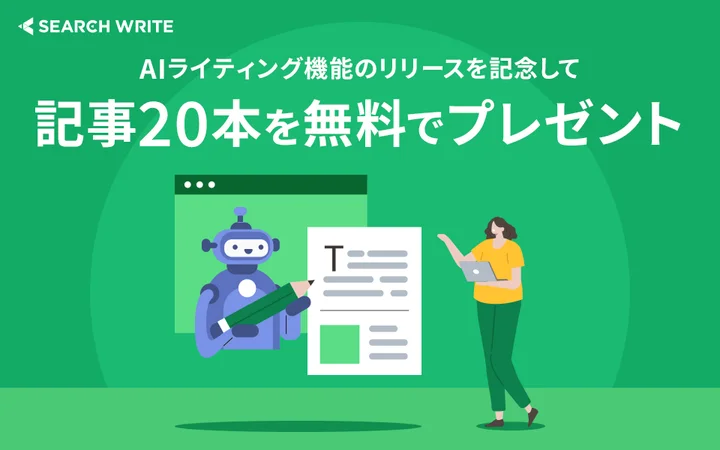 SEARCH WRITE

AIライティング機能のリリースを記念して

記事20本を無料でプレゼント

T